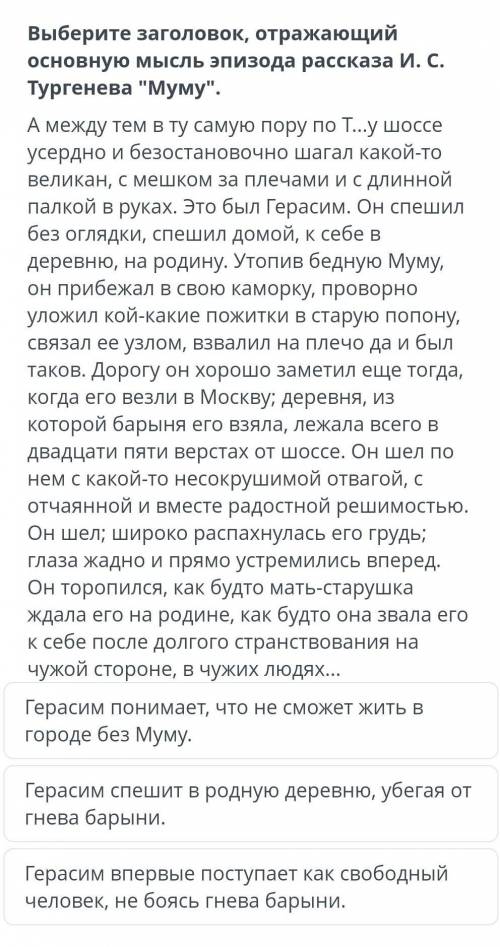 Выберите заголовок, отражающий основную мысль эпизода рассказа И. С. Тургенева "Муму".

А между тем в ту самую пору по Т...у шоссе усердно и безостановочно шагал какой-то великан, с мешком за плечами и с длинной палкой в руках. Это был Герасим. Он спешил без оглядки, спешил домой, к себе в деревню, на родину. Утопив бедную Муму, он прибежал в свою каморку, проворно уложил кой-какие пожитки в старую попону, связал ее узлом, взвалил на плечо да и был таков. Дорогу он хорошо заметил еще тогда, когда его везли в Москву; деревня, из которой барыня его взяла, лежала всего в двадцати пяти верстах от шоссе. Он шел по нем с какой-то несокрушимой отвагой, с отчаянной и вместе радостной решимостью. Он шел; широко распахнулась его грудь; глаза жадно и прямо устремились вперед. Он торопился, как будто мать-старушка ждала его на родине, как будто она звала его к себе после долгого странствования на чужой стороне, в чужих людях...

Герасим понимает, что не сможет жить в городе без Муму.

Герасим спешит в родную деревню, убегая от гнева барыни.

Герасим впервые поступает как свободный человек, не боясь гнева барыни.